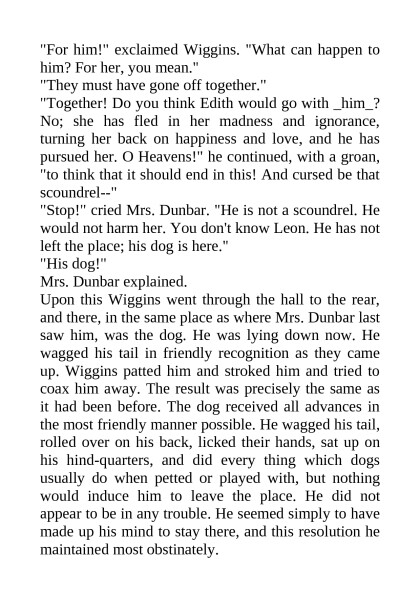 "For him!" exclaimed Wiggins. "What can happen to him? For her, you mean."

"They must have gone off together."

"Together! Do you think Edith would go with _him_? No; she has fled in her madness and ignorance, turning her back on happiness and love, and he has pursued her. O Heavens!" he continued, with a groan, "to think that it should end in this! And cursed be that scoundrel--"

"Stop!" cried Mrs. Dunbar. "He is not a scoundrel. He would not harm her. You don't know Leon. He has not left the place; his dog is here."

"His dog!"

Mrs. Dunbar explained.

Upon this Wiggins went through the hall to the rear, and there, in the same place as where Mrs. Dunbar last saw him, was the dog. He was lying down now. He wagged his tail in friendly recognition as they came up. Wiggins patted him and stroked him and tried to coax him away. The result was precisely the same as it had been before. The dog received all advances in the most friendly manner possible. He wagged his tail, rolled over on his back, licked their hands, sat up on his hind-quarters, and did every thing which dogs usually do when petted or played with, but nothing would induce him to leave the place. He did not appear to be in any trouble. He seemed simply to have made up his mind to stay there, and this resolution he maintained most obstinately.